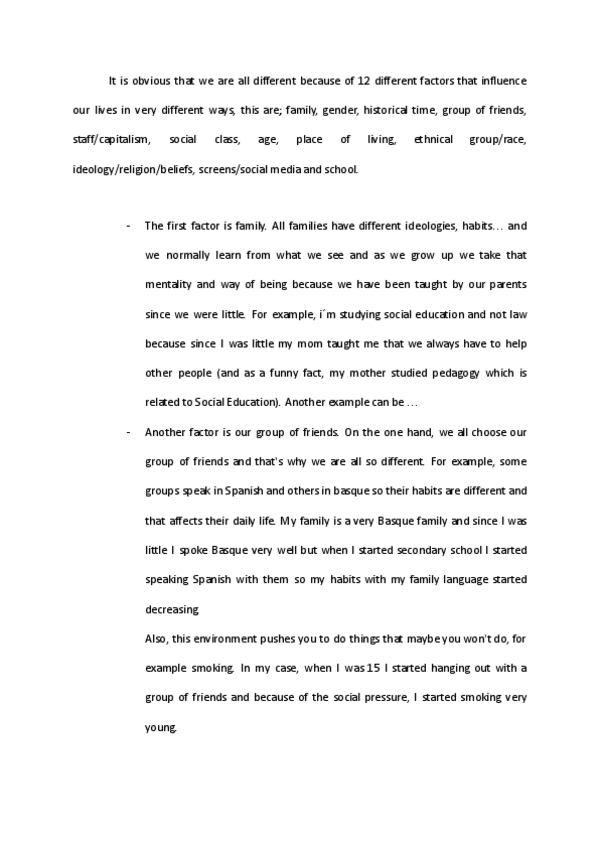 It is obvious that we are all different because of 12 different factors that influence our lives in very different ways, this are; family, gender, historical time, group of friends, staff/capitalism, social class, age, place of living, ethnical group/race, ideology/religion/beliefs, screens/social media and school.

- The first factor is family. All families have different ideologies, habits… and we normally learn from what we see and as we grow up we take that mentality and way of being because we have been taught by our parents since we were little. For example, i´m studying social education and not law because since I was little my mom taught me that we always have to help other people (and as a funny fact, my mother studied pedagogy which is related to Social Education). Another example can be …

- Another factor is our group of friends. On the one hand, we all choose our group of friends and that's why we are all so different. For example, some groups speak in Spanish and others in basque so their habits are different and that affects their daily life. My family is a very Basque family and since I was little I spoke Basque very well but when I started secondary school I started speaking Spanish with them so my habits with my family language started decreasing.

Also, this environment pushes you to do things that maybe you won't do, for example smoking. In my case, when I was 15 I started hanging out with a group of friends and because of the social pressure, I started smoking very young.